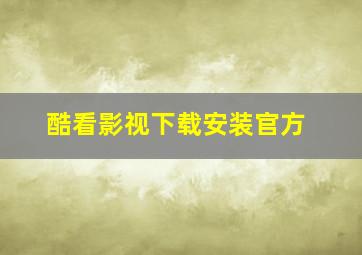 酷看影视下载安装官方